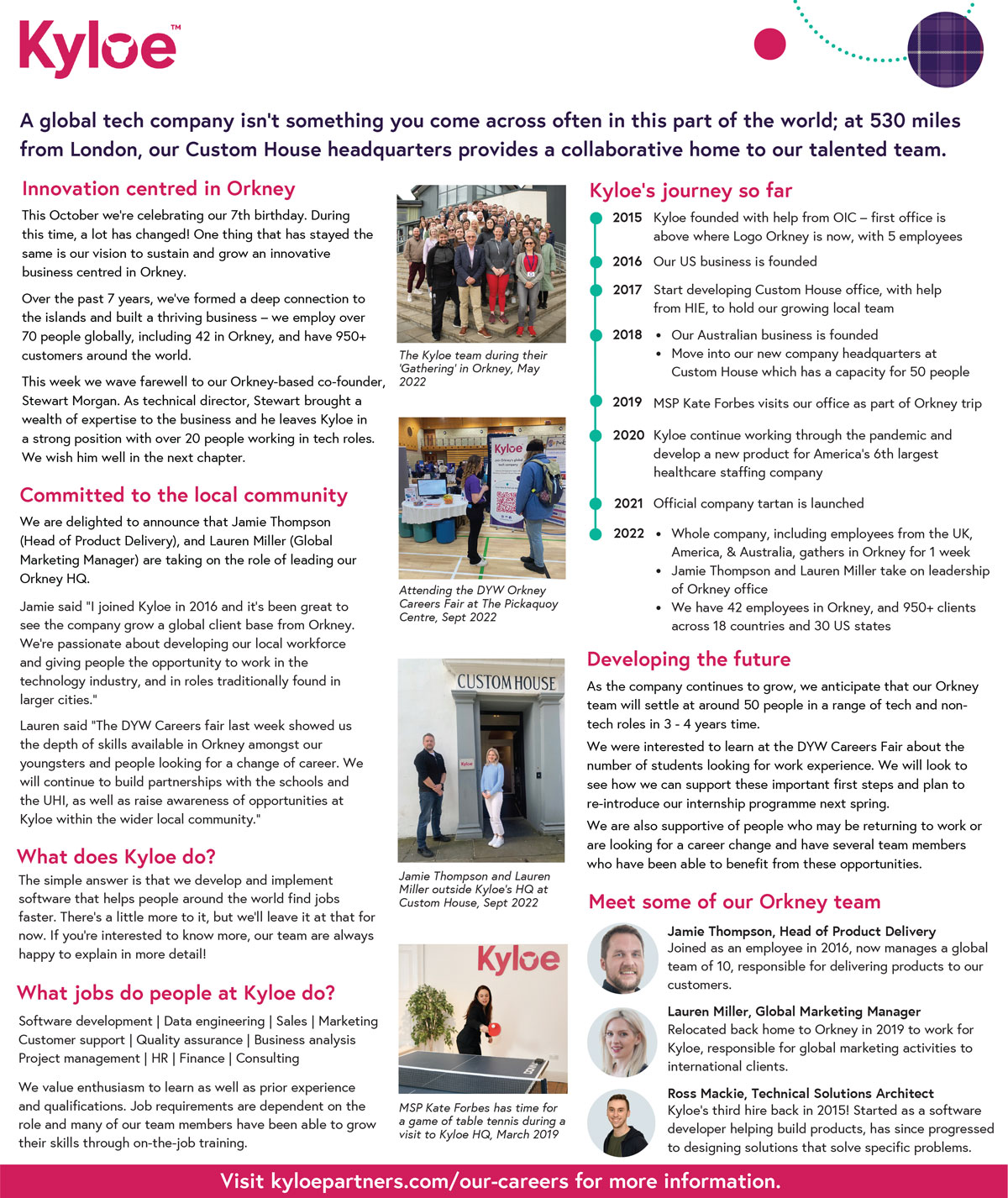 Kyloe™

A global tech company isn't something you come across often in this part of the world; at 530 miles from London, our Custom House headquarters provides a collaborative home to our talented team.

Innovation centred in Orkney

This October we're celebrating our 7th birthday. During this time, a lot has changed! One thing that has stayed the same is our vision to sustain and grow an innovative business centred in Orkney.

Over the past 7 years, we've formed a deep connection to the islands and built a thriving business – we employ over 70 people globally, including 42 in Orkney, and have 950+ customers around the world.

This week we wave farewell to our Orkney-based co-founder, Stewart Morgan. As technical director, Stewart brought a wealth of expertise to the business and he leaves Kyloe in a strong position with over 20 people working in tech roles. We wish him well in the next chapter.

Committed to the local community

We are delighted to announce that Jamie Thompson (Head of Product Delivery), and Lauren Miller (Global Marketing Manager) are taking on the role of leading our Orkney HQ.

Jamie said "I joined Kyloe in 2016 and it's been great to see the company grow a global client base from Orkney. We're passionate about developing our local workforce and giving people the opportunity to work in the technology industry, and in roles traditionally found in larger cities."

Lauren said "The DYW Careers fair last week showed us the depth of skills available in Orkney amongst our youngsters and people looking for a change of career. We will continue to build partnerships with the schools and the UHI, as well as raise awareness of opportunities at Kyloe within the wider local community."

What does Kyloe do?

The simple answer is that we develop and implement software that helps people around the world find jobs faster. There's a little more to it, but we'll leave it at that for now. If you're interested to know more, our team are always happy to explain in more detail!

What jobs do people at Kyloe do?

Software development | Data engineering | Sales | Marketing
Customer support | Quality assurance | Business analysis
Project management | HR | Finance | Consulting

We value enthusiasm to learn as well as prior experience and qualifications. Job requirements are dependent on the role and many of our team members have been able to grow their skills through on-the-job training.

The Kyloe team during their 'Gathering' in Orkney, May 2022

Kyloe

Attending the DYW Orkney Careers Fair at The Pickaquoy Centre, Sept 2022

CUSTOM HOUSE

Kyloe

Jamie Thompson and Lauren Miller outside Kyloe's HQ at Custom House, Sept 2022

Kyloe

MSP Kate Forbes has time for a game of table tennis during a visit to Kyloe HQ, March 2019

Kyloe's journey so far

2015 Kyloe founded with help from OIC – first office is above where Logo Orkney is now, with 5 employees

2016 Our US business is founded

2017 Start developing Custom House office, with help from HIE, to hold our growing local team

2018
• Our Australian business is founded
• Move into our new company headquarters at Custom House which has a capacity for 50 people

2019 MSP Kate Forbes visits our office as part of Orkney trip

2020 Kyloe continue working through the pandemic and develop a new product for America's 6th largest healthcare staffing company

2021 Official company tartan is launched

2022
• Whole company, including employees from the UK, America, & Australia, gathers in Orkney for 1 week
• Jamie Thompson and Lauren Miller take on leadership of Orkney office
• We have 42 employees in Orkney, and 950+ clients across 18 countries and 30 US states

Developing the future

As the company continues to grow, we anticipate that our Orkney team will settle at around 50 people in a range of tech and non-tech roles in 3 - 4 years time.

We were interested to learn at the DYW Careers Fair about the number of students looking for work experience. We will look to see how we can support these important first steps and plan to re-introduce our internship programme next spring.

We are also supportive of people who may be returning to work or are looking for a career change and have several team members who have been able to benefit from these opportunities.

Meet some of our Orkney team

Jamie Thompson, Head of Product Delivery
Joined as an employee in 2016, now manages a global team of 10, responsible for delivering products to our customers.

Lauren Miller, Global Marketing Manager
Relocated back home to Orkney in 2019 to work for Kyloe, responsible for global marketing activities to international clients.

Ross Mackie, Technical Solutions Architect
Kyloe's third hire back in 2015! Started as a software developer helping build products, has since progressed to designing solutions that solve specific problems.

Visit kyloepartners.com/our-careers for more information.